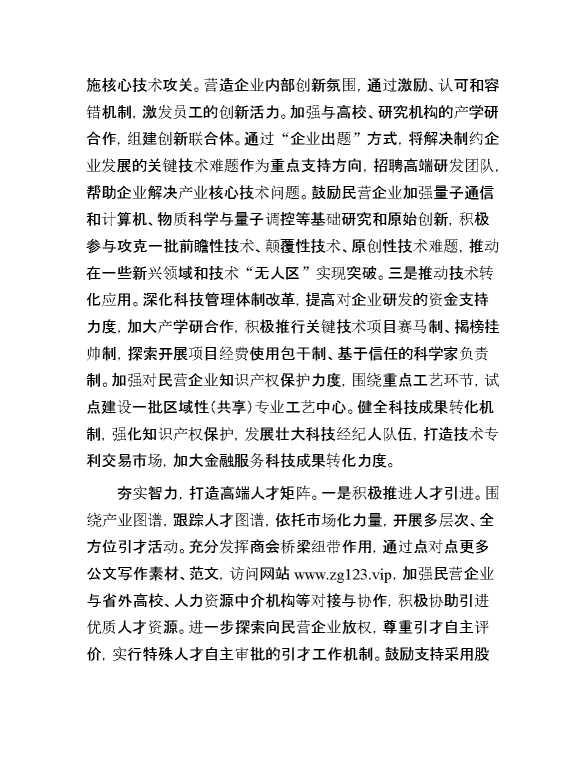 施核心技术攻关。营造企业内部创新氛围，通过激励、认可和容错机制，激发员工的创新活力。加强与高校、研究机构的产学研合作，组建创新联合体。通过“企业出题”方式，将解决制约企业发展的关键技术难题作为重点支持方向，招聘高端研发团队，帮助企业解决产业核心技术问题。鼓励民营企业加强量子通信和计算机、物质科学与量子调控等基础研究和原始创新，积极参与攻克一批前瞻性技术、颠覆性技术、原创性技术难题，推动在一些新兴领域和技术“无人区”实现突破。三是推动技术转化应用。深化科技管理体制改革，提高对企业研发的资金支持力度，加大产学研合作，积极推行关键技术项目赛马制、揭榜挂帅制，探索开展项目经费使用包干制、基于信任的科学家负责制。加强对民营企业知识产权保护力度，围绕重点工艺环节，试点建设一批区域性（共享）专业工艺中心。健全科技成果转化机制，强化知识产权保护，发展壮大科技经纪人队伍，打造技术专利交易市场，加大金融服务科技成果转化力度。

夯实智力，打造高端人才矩阵。一是积极推进人才引进。围绕产业图谱，跟踪人才图谱，依托市场化力量，开展多层次、全方位引才活动。充分发挥商会桥梁纽带作用，通过点对点更多公文写作素材、范文，访问网站 www.zg123.vip，加强民营企业与省外高校、人力资源中介机构等对接与协作，积极协助引进优质人才资源。进一步探索向民营企业放权，尊重引才自主评价，实行特殊人才自主审批的引才工作机制。鼓励支持采用股